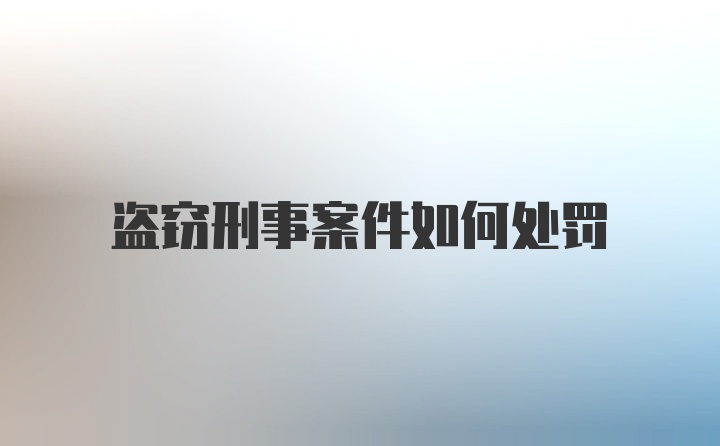 盗窃刑事案件如何处罚